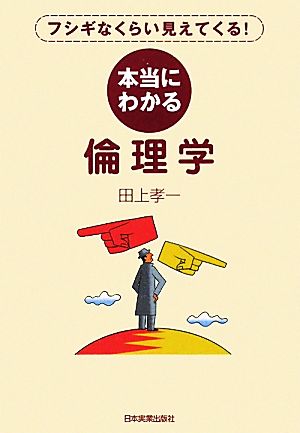 フシギなくらい見えてくる!

本当にわかる

倫理学

田上孝一

日本実業出版社